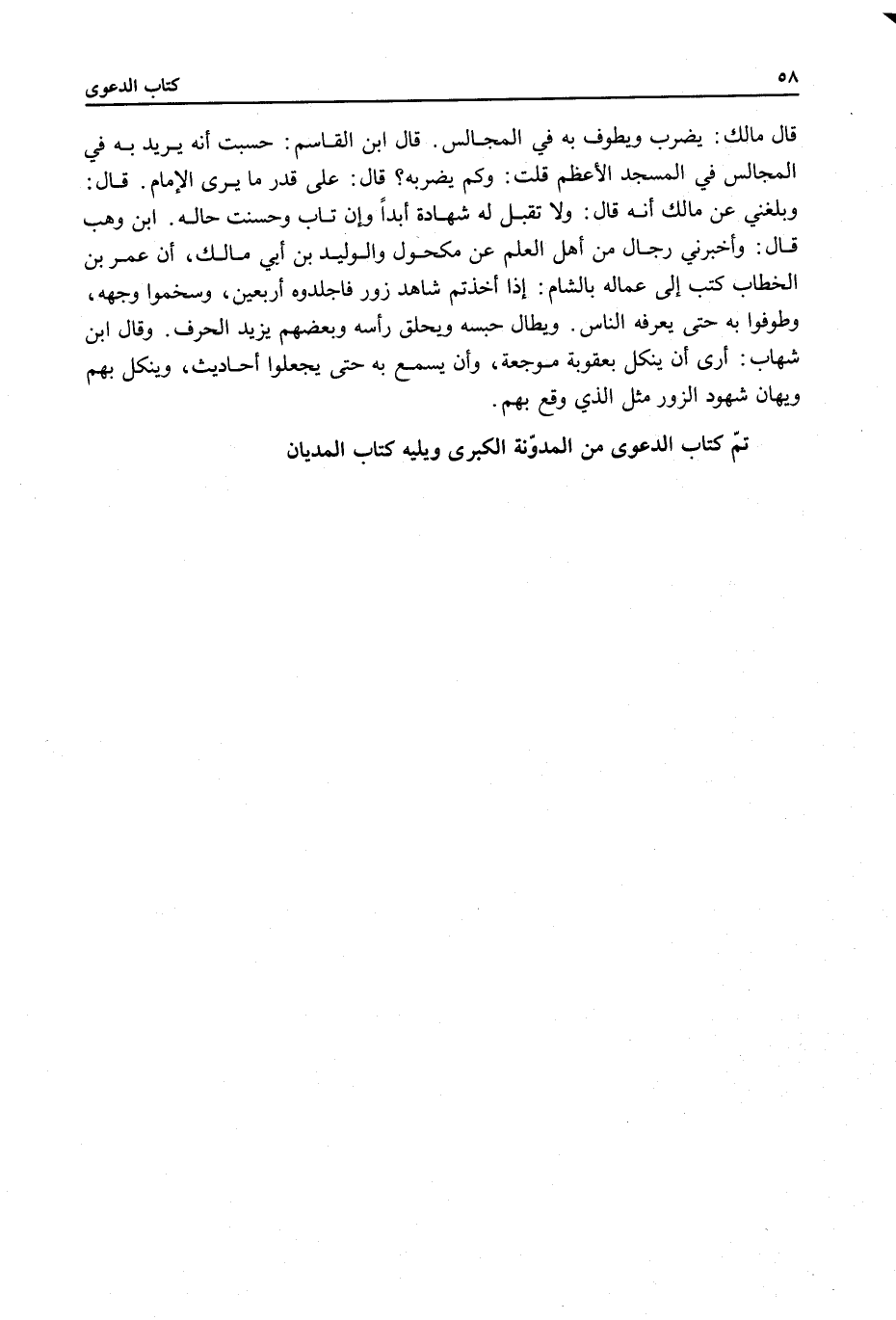 ٥٨ كتاب الدعوى

قال مالك: يضرب ويطوف به في المجالس. قال ابن القاسم: حسبت أنه يريد به في المجالس في المسجد الأعظم قلت: وكم يضربه؟ قال: على قدر ما يرى الإمام. قال: وبلغني عن مالك أنه قال: ولا تقبل له شهادة أبداً وإن تاب وحسنت حاله. ابن وهب قال: وأخبرني رجال من أهل العلم عن مكحول والوليد بن أبي مالك، أن عمر بن الخطاب كتب إلى عماله بالشام: إذا أخذتم شاهد زور فاجلدوه أربعين، وسخموا وجهه، وطوفوا به حتى يعرفه الناس. ويطال حبسه ويحلق رأسه وبعضهم يزيد الحرف. وقال ابن شهاب: أرى أن ينكل بعقوبة موجعة، وأن يسمع به حتى يجعلوا أحاديث، وينكل بهم ويهان شهود الزور مثل الذي وقع بهم.

تمّ كتاب الدعوى من المدوّنة الكبرى ويليه كتاب المديان